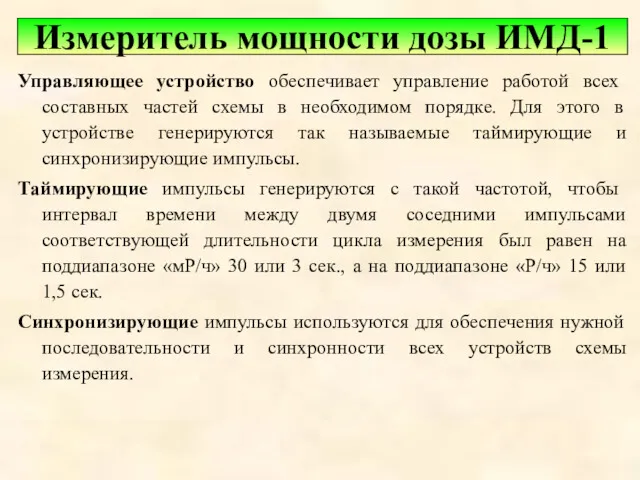 Измеритель мощности дозы ИМД-1

Управляющее устройство обеспечивает управление работой всех составных частей схемы в необходимом порядке. Для этого в устройстве генерируются так называемые таймирующие и синхронизирующие импульсы.

Таймирующие импульсы генерируются с такой частотой, чтобы интервал времени между двумя соседними импульсами соответствующей длительности цикла измерения был равен на поддиапазоне «мР/ч» 30 или 3 сек., а на поддиапазоне «Р/ч» 15 или 1,5 сек.

Синхронизирующие импульсы используются для обеспечения нужной последовательности и синхронности всех устройств схемы измерения.